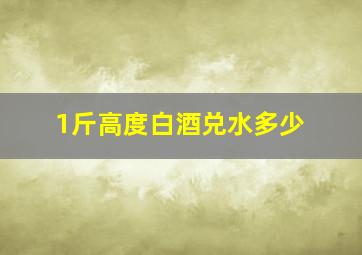 1斤高度白酒兑水多少